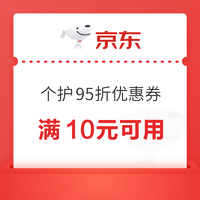 京东

个护95折优惠券

满 10元可用